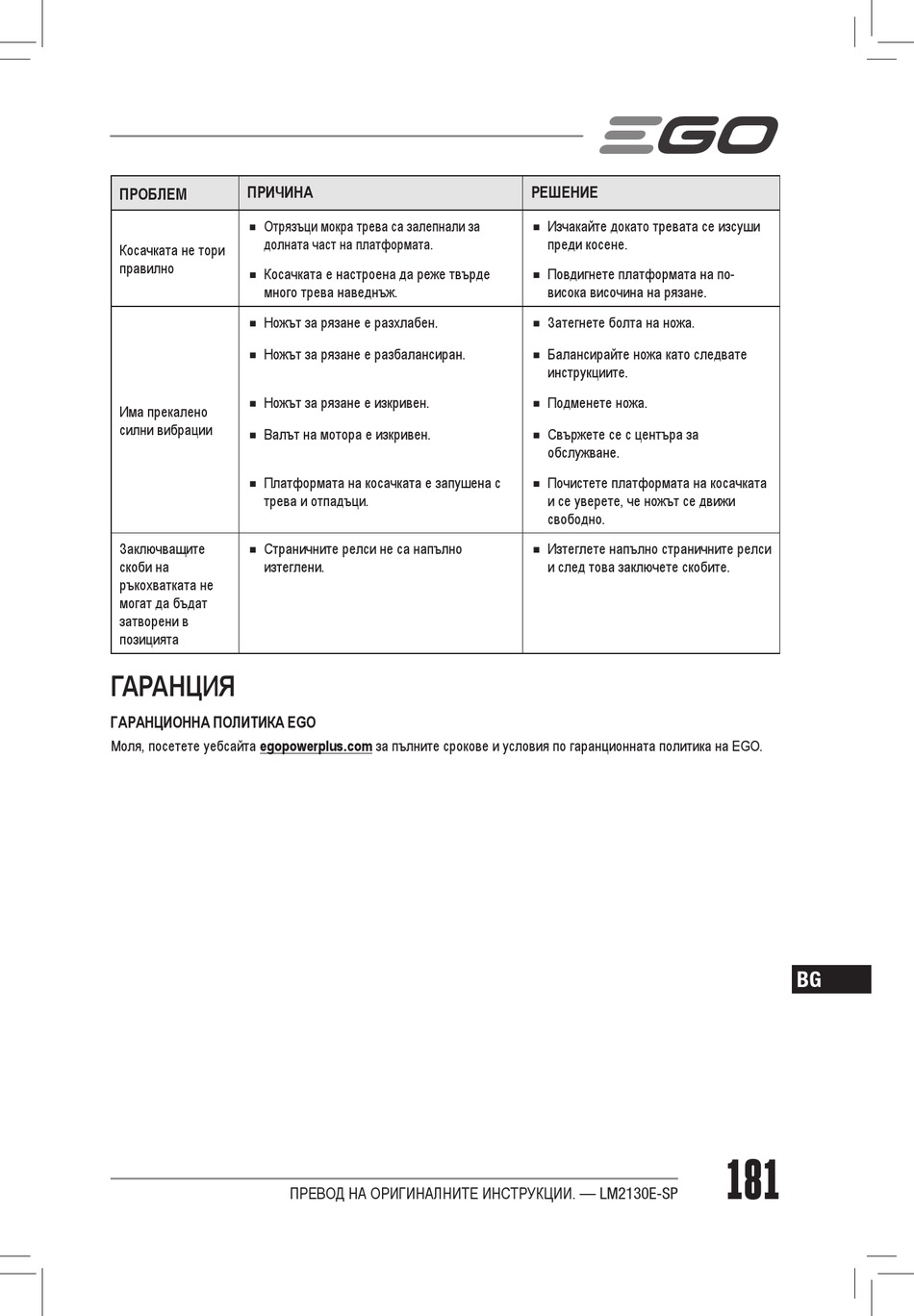 EGO

| ПРОБЛЕМ | ПРИЧИНА | РЕШЕНИЕ |
|---|---|---|
| Косачката не тори правилно | ■ Отрязъци мокра трева са залепнали за долната част на платформата. ■ Косачката е настроена да реже твърде много трева наведнъж. | ■ Изчакайте докато тревата се изсуши преди косене. ■ Повдигнете платформата на по-висока височина на рязане. |
| Има прекалено силни вибрации | ■ Ножът за рязане е разхлабен. ■ Ножът за рязане е разбалансиран. ■ Ножът за рязане е изкривен. ■ Валът на мотора е изкривен. ■ Платформата на косачката е запушена с трева и отпадъци. | ■ Затегнете болта на ножа. ■ Балансирайте ножа като следвате инструкциите. ■ Подменете ножа. ■ Свържете се с центъра за обслужване. ■ Почистете платформата на косачката и се уверете, че ножът се движи свободно. |
| Заключващите скоби на ръкохватката не могат да бъдат затворени в позицията | ■ Страничните релси не са напълно изтеглени. | ■ Изтеглете напълно страничните релси и след това заключете скобите. |

ГАРАНЦИЯ

ГАРАНЦИОННА ПОЛИТИКА EGO

Моля, посетете уебсайта egopowerplus.com за пълните срокове и условия по гаранционната политика на EGO.

BG

ПРЕВОД НА ОРИГИНАЛНИТЕ ИНСТРУКЦИИ. — LM2130E-SP

181